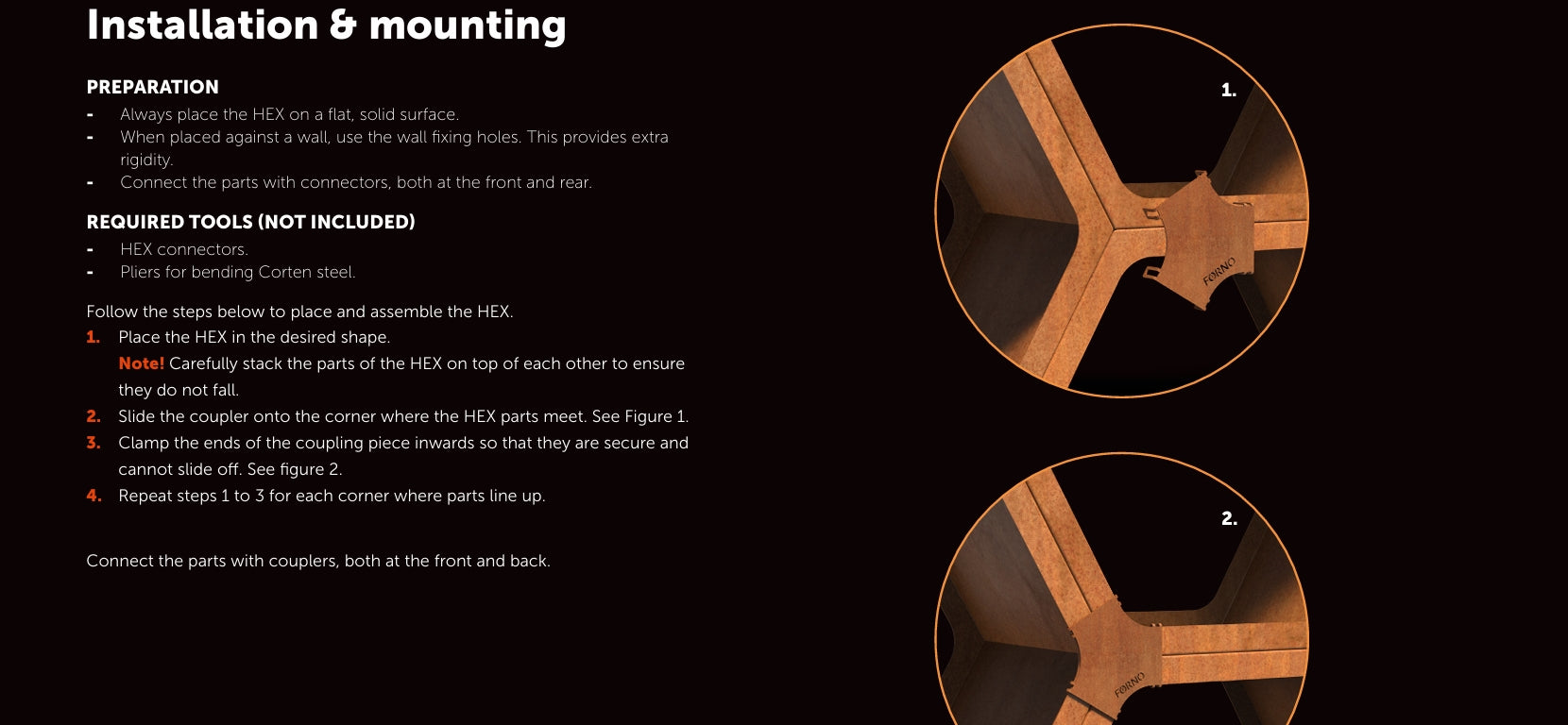 Installation & mounting

PREPARATION
- Always place the HEX on a flat, solid surface.
- When placed against a wall, use the wall fixing holes. This provides extra rigidity.
- Connect the parts with connectors, both at the front and rear.

REQUIRED TOOLS (NOT INCLUDED)
- HEX connectors.
- Pliers for bending Corten steel.

Follow the steps below to place and assemble the HEX.
1. Place the HEX in the desired shape.
Note! Carefully stack the parts of the HEX on top of each other to ensure they do not fall.
2. Slide the coupler onto the corner where the HEX parts meet. See Figure 1.
3. Clamp the ends of the coupling piece inwards so that they are secure and cannot slide off. See figure 2.
4. Repeat steps 1 to 3 for each corner where parts line up.

Connect the parts with couplers, both at the front and back.

1.

FORNO

2.

FORNO